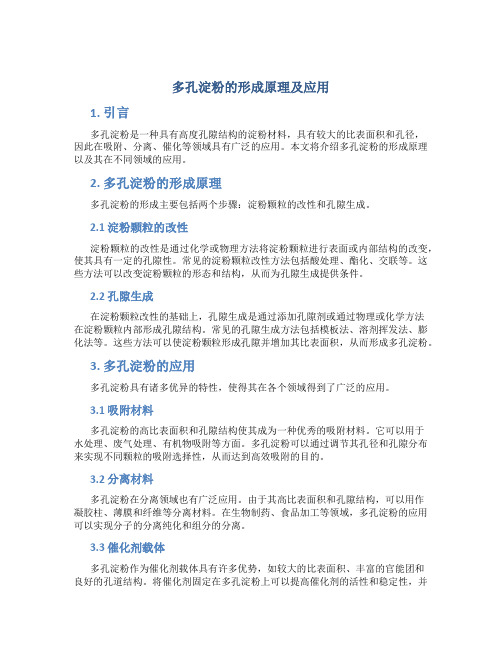 多孔淀粉的形成原理及应用

1. 引言

多孔淀粉是一种具有高度孔隙结构的淀粉材料，具有较大的比表面积和孔径，因此在吸附、分离、催化等领域具有广泛的应用。本文将介绍多孔淀粉的形成原理以及其在不同领域的应用。

2. 多孔淀粉的形成原理

多孔淀粉的形成主要包括两个步骤：淀粉颗粒的改性和孔隙生成。

2.1 淀粉颗粒的改性

淀粉颗粒的改性是通过化学或物理方法将淀粉颗粒进行表面或内部结构的改变，使其具有一定的孔隙性。常见的淀粉颗粒改性方法包括酸处理、酯化、交联等。这些方法可以改变淀粉颗粒的形态和结构，从而为孔隙生成提供条件。

2.2 孔隙生成

在淀粉颗粒改性的基础上，孔隙生成是通过添加孔隙剂或通过物理或化学方法在淀粉颗粒内部形成孔隙结构。常见的孔隙生成方法包括模板法、溶剂挥发法、膨化法等。这些方法可以使淀粉颗粒形成孔隙并增加其比表面积，从而形成多孔淀粉。

3. 多孔淀粉的应用

多孔淀粉具有诸多优异的特性，使得其在各个领域得到了广泛的应用。

3.1 吸附材料

多孔淀粉的高比表面积和孔隙结构使其成为一种优秀的吸附材料。它可以用于水处理、废气处理、有机物吸附等方面。多孔淀粉可以通过调节其孔径和孔隙分布来实现不同颗粒的吸附选择性，从而达到高效吸附的目的。

3.2 分离材料

多孔淀粉在分离领域也有广泛应用。由于其高比表面积和孔隙结构，可以用作凝胶柱、薄膜和纤维等分离材料。在生物制药、食品加工等领域，多孔淀粉的应用可以实现分子的分离纯化和组分的分离。

3.3 催化剂载体

多孔淀粉作为催化剂载体具有许多优势，如较大的比表面积、丰富的官能团和良好的孔道结构。将催化剂固定在多孔淀粉上可以提高催化剂的活性和稳定性，并